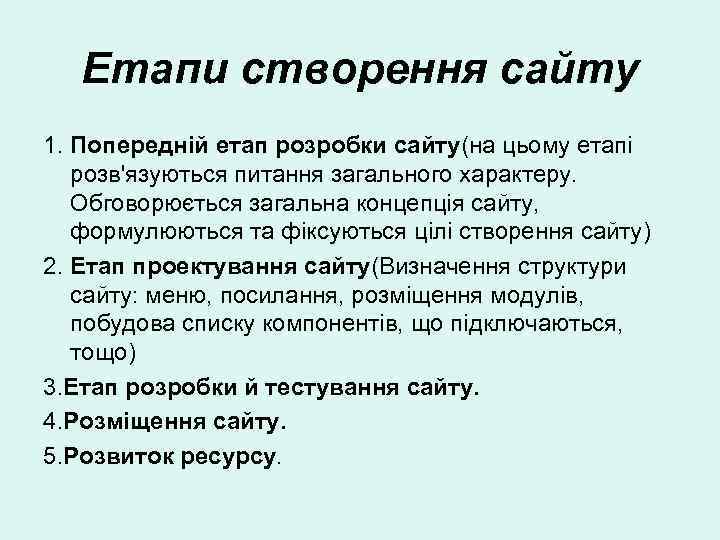 Етапи створення сайту

1. Попередній етап розробки сайту(на цьому етапі розв'язуються питання загального характеру. Обговорюється загальна концепція сайту, формулюються та фіксуються цілі створення сайту)

2. Етап проектування сайту(Визначення структури сайту: меню, посилання, розміщення модулів, побудова списку компонентів, що підключаються, тощо)

3.Етап розробки й тестування сайту.

4.Розміщення сайту.

5.Розвиток ресурсу.